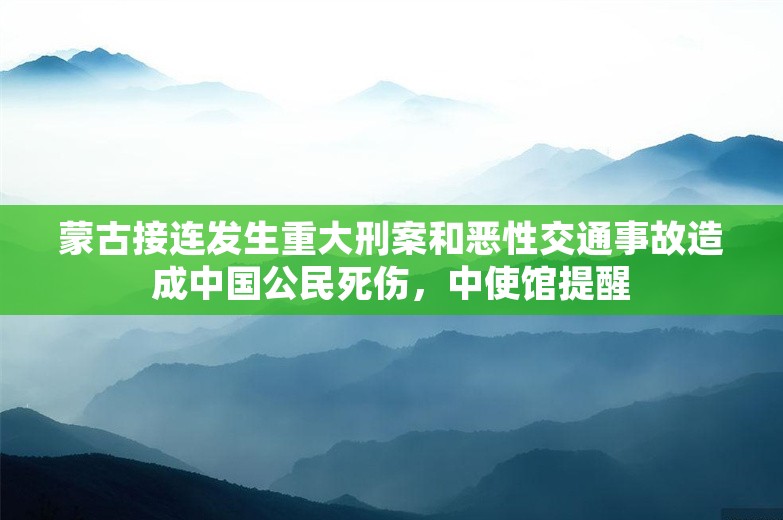 蒙古接连发生重大刑案和恶性交通事故造成中国公民死伤，中使馆提醒